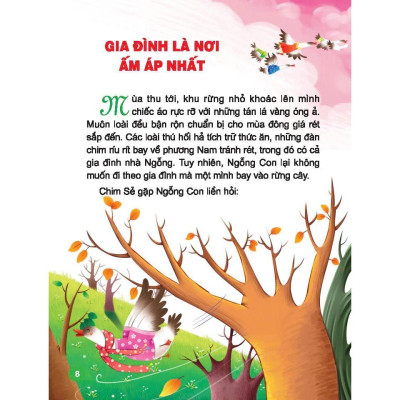 GIA ĐÌNH LÀ NƠI ẤM ÁP NHẤT

Mùa thu tới, khu rừng nhỏ khoác lên mình chiếc áo rực rỡ với những tán lá vàng óng ả. Muôn loài đều bận rộn chuẩn bị cho mùa đông giá rét sắp đến. Các loài thú hối hả tích trữ thức ăn, những đàn chim ríu rít bay về phương Nam tránh rét, trong đó có cả gia đình nhà Ngỗng. Tuy nhiên, Ngỗng Con lại không muốn đi theo gia đình mà một mình bay vào rừng cây.

Chim Sẻ gặp Ngỗng Con liền hỏi:

8